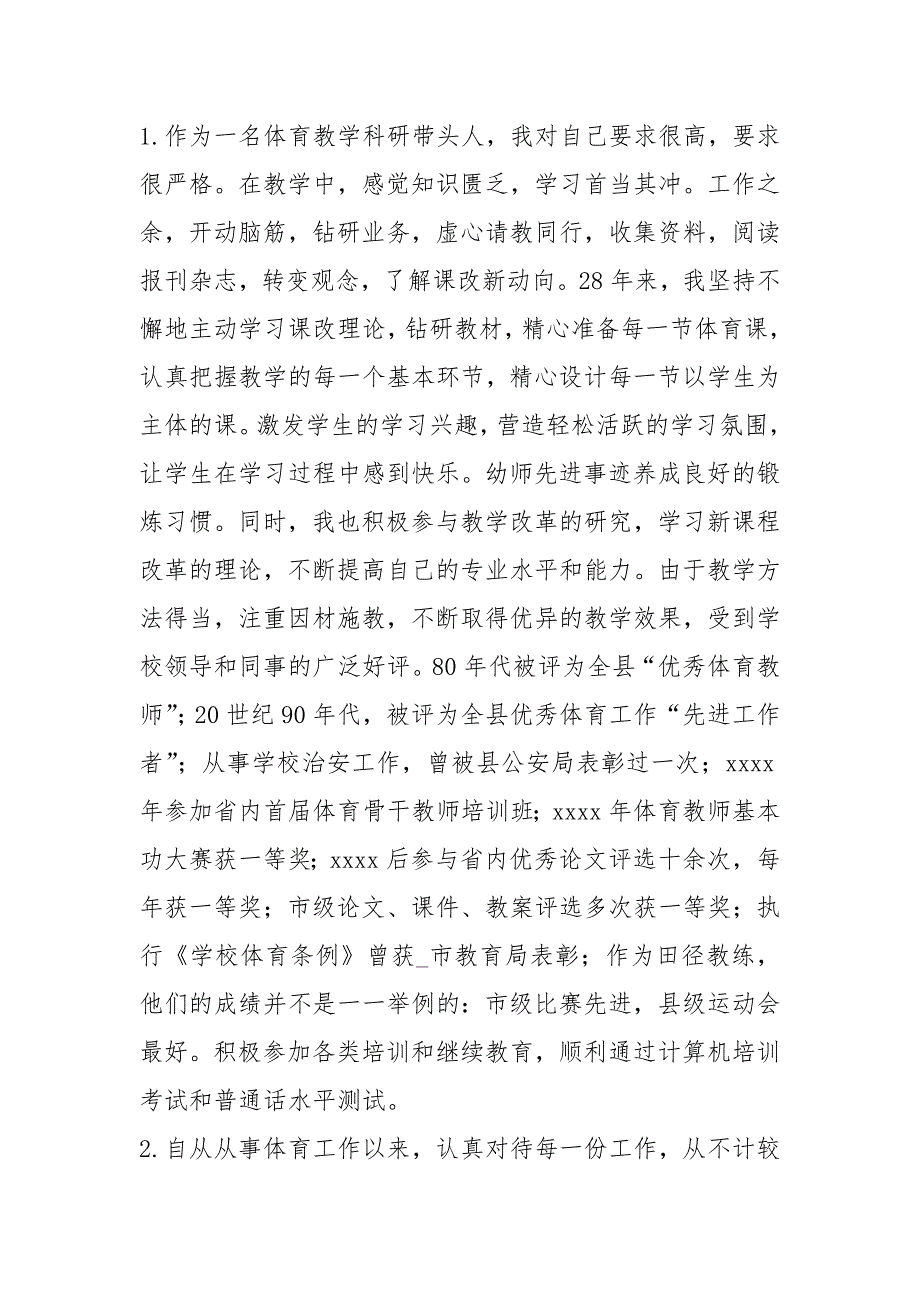 1.作为一名体育教学科研带头人，我对自己要求很高，要求很严格。在教学中，感觉知识匮乏，学习首当其冲。工作之余，开动脑筋，钻研业务，虚心请教同行，收集资料，阅读报刊杂志，转变观念，了解课改新动向。28年来，我坚持不懈地主动学习课改理论，钻研教材，精心准备每一节体育课，认真把握教学的每一个基本环节，精心设计每一节以学生为主体的课。激发学生的学习兴趣，营造轻松活跃的学习氛围，让学生在学习过程中感到快乐。幼师先进事迹养成良好的锻炼习惯。同时，我也积极参与教学改革的研究，学习新课程改革的理论，不断提高自己的专业水平和能力。由于教学方法得当，注重因材施教，不断取得优异的教学效果，受到学校领导和同事的广泛好评。80年代被评为全县“优秀体育教师”；20世纪90年代，被评为全县优秀体育工作“先进工作者”；从事学校治安工作，曾被县公安局表彰过一次；xxxx年参加省内首届体育骨干教师培训班；xxxx年体育教师基本功大赛获一等奖；xxxx后参与省内优秀论文评选十余次，每年获一等奖；市级论文、课件、教案评选多次获一等奖；执行《学校体育条例》曾获_市教育局表彰；作为田径教练，他们的成绩并不是一一举例的：市级比赛先进，县级运动会最好。积极参加各类培训和继续教育，顺利通过计算机培训考试和普通话水平测试。

2.自从从事体育工作以来，认真对待每一份工作，从不计较